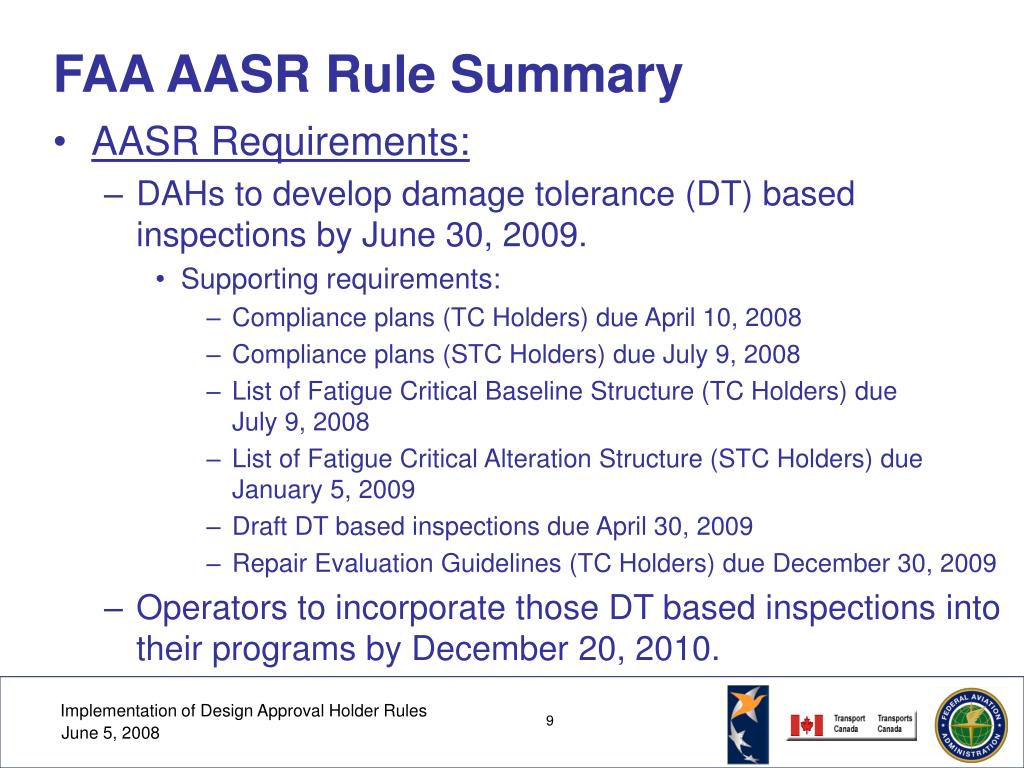 FAA AASR Rule Summary

• AASR Requirements:

– DAHs to develop damage tolerance (DT) based inspections by June 30, 2009.

• Supporting requirements:

– Compliance plans (TC Holders) due April 10, 2008

– Compliance plans (STC Holders) due July 9, 2008

– List of Fatigue Critical Baseline Structure (TC Holders) due July 9, 2008

– List of Fatigue Critical Alteration Structure (STC Holders) due January 5, 2009

– Draft DT based inspections due April 30, 2009

– Repair Evaluation Guidelines (TC Holders) due December 30, 2009

– Operators to incorporate those DT based inspections into their programs by December 20, 2010.

Implementation of Design Approval Holder Rules
June 5, 2008

9

Transport Canada Transports Canada

FEDERAL AVIATION ADMINISTRATION